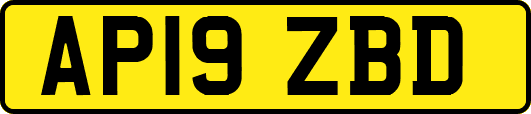 AP19 ZBD